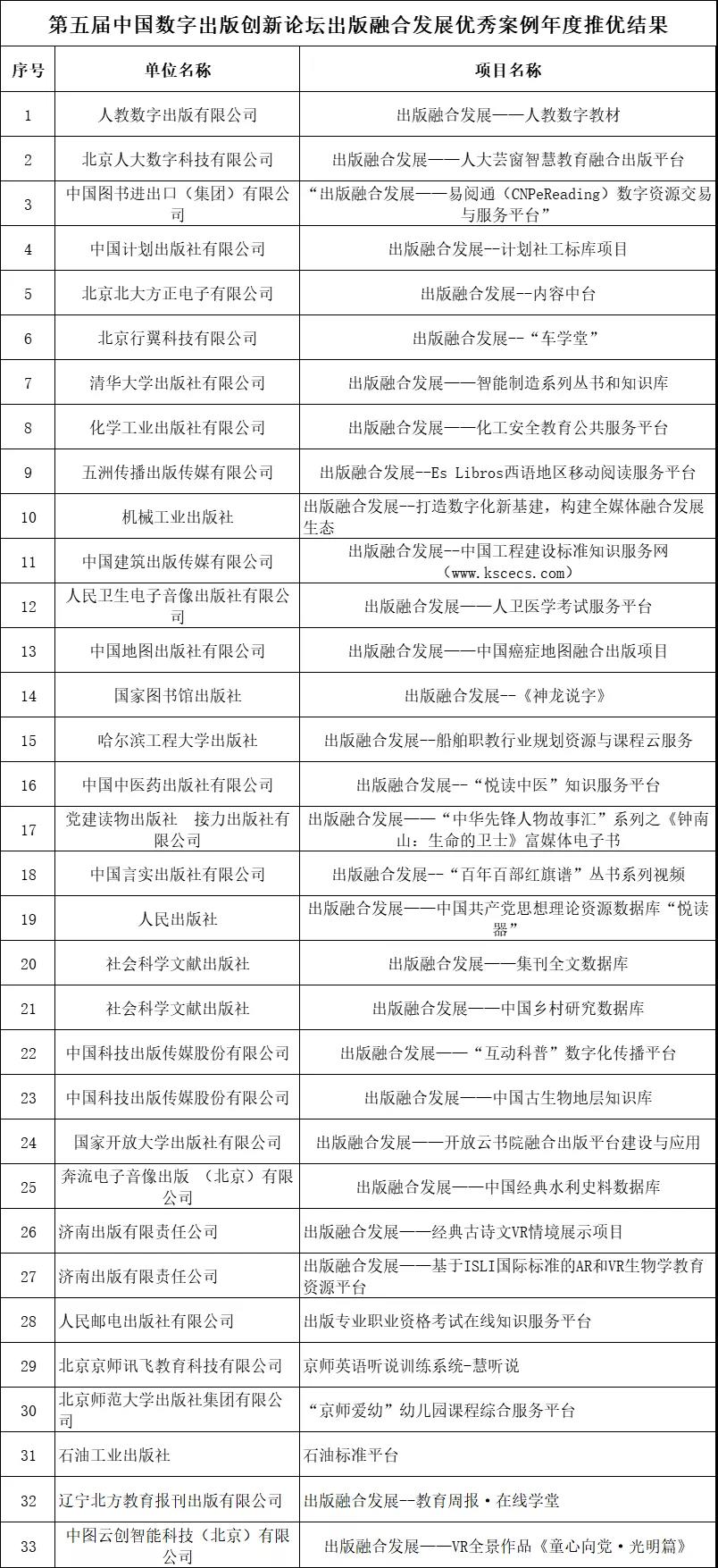 第五届中国数字出版创新论坛出版融合发展优秀案例年度推优结果

| 序号 | 单位名称 | 项目名称 |
|---|---|---|
| 1 | 人教数字出版有限公司 | 出版融合发展——人教数字教材 |
| 2 | 北京人大数字科技有限公司 | 出版融合发展——人大芸窗智慧教育融合出版平台 |
| 3 | 中国图书进出口（集团）有限公司 | “出版融合发展——易阅通（CNPeReading）数字资源交易与服务平台” |
| 4 | 中国计划出版社有限公司 | 出版融合发展--计划社工标库项目 |
| 5 | 北京北大方正电子有限公司 | 出版融合发展--内容中台 |
| 6 | 北京行翼科技有限公司 | 出版融合发展--“车学堂” |
| 7 | 清华大学出版社有限公司 | 出版融合发展——智能制造系列丛书和知识库 |
| 8 | 化学工业出版社有限公司 | 出版融合发展——化工安全教育公共服务平台 |
| 9 | 五洲传播出版传媒有限公司 | 出版融合发展--Es Libros西语地区移动阅读服务平台 |
| 10 | 机械工业出版社 | 出版融合发展--打造数字化新基建，构建全媒体融合发展生态 |
| 11 | 中国建筑出版传媒有限公司 | 出版融合发展--中国工程建设标准知识服务网（www.kscecs.com） |
| 12 | 人民卫生电子音像出版社有限公司 | 出版融合发展——人卫医学考试服务平台 |
| 13 | 中国地图出版社有限公司 | 出版融合发展——中国癌症地图融合出版项目 |
| 14 | 国家图书馆出版社 | 出版融合发展--《神龙说字》 |
| 15 | 哈尔滨工程大学出版社 | 出版融合发展--船舶职教行业规划资源与课程云服务 |
| 16 | 中国中医药出版社有限公司 | 出版融合发展--“悦读中医”知识服务平台 |
| 17 | 党建读物出版社 接力出版社有限公司 | 出版融合发展——“中华先锋人物故事汇”系列之《钟南山：生命的卫士》富媒体电子书 |
| 18 | 中国言实出版社有限公司 | 出版融合发展--“百年百部红旗谱”丛书系列视频 |
| 19 | 人民出版社 | 出版融合发展——中国共产党思想理论资源数据库“悦读器” |
| 20 | 社会科学文献出版社 | 出版融合发展——集刊全文数据库 |
| 21 | 社会科学文献出版社 | 出版融合发展——中国乡村研究数据库 |
| 22 | 中国科技出版传媒股份有限公司 | 出版融合发展——“互动科普”数字化传播平台 |
| 23 | 中国科技出版传媒股份有限公司 | 出版融合发展——中国古生物地层知识库 |
| 24 | 国家开放大学出版社有限公司 | 出版融合发展——开放云书院融合出版平台建设与应用 |
| 25 | 奔流电子音像出版 （北京）有限公司 | 出版融合发展——中国经典水利史料数据库 |
| 26 | 济南出版有限责任公司 | 出版融合发展——经典古诗文VR情境展示项目 |
| 27 | 济南出版有限责任公司 | 出版融合发展——基于ISLI国际标准的AR和VR生物学教育资源平台 |
| 28 | 人民邮电出版社有限公司 | 出版专业职业资格考试在线知识服务平台 |
| 29 | 北京京师讯飞教育科技有限公司 | 京师英语听说训练系统-慧听说 |
| 30 | 北京师范大学出版社集团有限公司 | “京师爱幼”幼儿园课程综合服务平台 |
| 31 | 石油工业出版社 | 石油标准平台 |
| 32 | 辽宁北方教育报刊出版有限公司 | 出版融合发展--教育周报·在线学堂 |
| 33 | 中图云创智能科技（北京）有限公司 | 出版融合发展——VR全景作品《童心向党·光明篇》 |